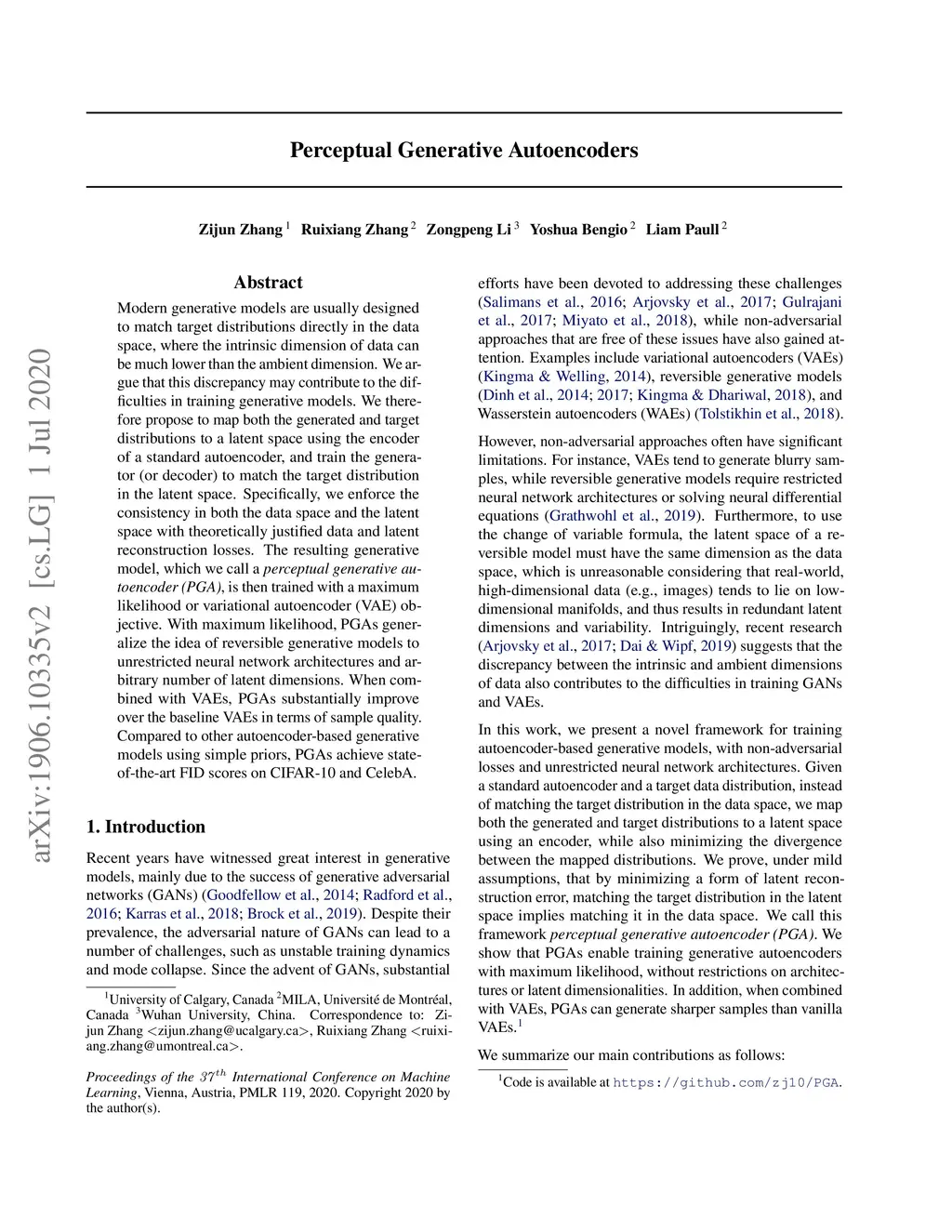 arXiv:1906.10335v2 [cs.LG] 1 Jul 2020

Perceptual Generative Autoencoders

Zijun Zhang $^1$ Ruixiang Zhang $^2$ Zongpeng Li $^3$ Yoshua Bengio $^2$ Liam Paull $^2$

Abstract

Modern generative models are usually designed to match target distributions directly in the data space, where the intrinsic dimension of data can be much lower than the ambient dimension. We argue that this discrepancy may contribute to the difficulties in training generative models. We therefore propose to map both the generated and target distributions to a latent space using the encoder of a standard autoencoder, and train the generator (or decoder) to match the target distribution in the latent space. Specifically, we enforce the consistency in both the data space and the latent space with theoretically justified data and latent reconstruction losses. The resulting generative model, which we call a perceptual generative autoencoder (PGA), is then trained with a maximum likelihood or variational autoencoder (VAE) objective. With maximum likelihood, PGAs generalize the idea of reversible generative models to unrestricted neural network architectures and arbitrary number of latent dimensions. When combined with VAEs, PGAs substantially improve over the baseline VAEs in terms of sample quality. Compared to other autoencoder-based generative models using simple priors, PGAs achieve state-of-the-art FID scores on CIFAR-10 and CelebA.

1. Introduction

Recent years have witnessed great interest in generative models, mainly due to the success of generative adversarial networks (GANs) (Goodfellow et al., 2014; Radford et al., 2016; Karras et al., 2018; Brock et al., 2019). Despite their prevalence, the adversarial nature of GANs can lead to a number of challenges, such as unstable training dynamics and mode collapse. Since the advent of GANs, substantial

$^1$University of Calgary, Canada $^2$MILA, Université de Montréal, Canada $^3$Wuhan University, China. Correspondence to: Zijun Zhang <zijun.zhang@ucalgary.ca>, Ruixiang Zhang <ruixiang.zhang@umontreal.ca>.

Proceedings of the $37^{th}$ International Conference on Machine Learning, Vienna, Austria, PMLR 119, 2020. Copyright 2020 by the author(s).

efforts have been devoted to addressing these challenges (Salimans et al., 2016; Arjovsky et al., 2017; Gulrajani et al., 2017; Miyato et al., 2018), while non-adversarial approaches that are free of these issues have also gained attention. Examples include variational autoencoders (VAEs) (Kingma & Welling, 2014), reversible generative models (Dinh et al., 2014; 2017; Kingma & Dhariwal, 2018), and Wasserstein autoencoders (WAEs) (Tolstikhin et al., 2018).

However, non-adversarial approaches often have significant limitations. For instance, VAEs tend to generate blurry samples, while reversible generative models require restricted neural network architectures or solving neural differential equations (Grathwohl et al., 2019). Furthermore, to use the change of variable formula, the latent space of a reversible model must have the same dimension as the data space, which is unreasonable considering that real-world, high-dimensional data (e.g., images) tends to lie on low-dimensional manifolds, and thus results in redundant latent dimensions and variability. Intriguingly, recent research (Arjovsky et al., 2017; Dai & Wipf, 2019) suggests that the discrepancy between the intrinsic and ambient dimensions of data also contributes to the difficulties in training GANs and VAEs.

In this work, we present a novel framework for training autoencoder-based generative models, with non-adversarial losses and unrestricted neural network architectures. Given a standard autoencoder and a target data distribution, instead of matching the target distribution in the data space, we map both the generated and target distributions to a latent space using an encoder, while also minimizing the divergence between the mapped distributions. We prove, under mild assumptions, that by minimizing a form of latent reconstruction error, matching the target distribution in the latent space implies matching it in the data space. We call this framework perceptual generative autoencoder (PGA). We show that PGAs enable training generative autoencoders with maximum likelihood, without restrictions on architectures or latent dimensionalities. In addition, when combined with VAEs, PGAs can generate sharper samples than vanilla VAEs.$^1$

We summarize our main contributions as follows:

$^1$Code is available at https://github.com/zj10/PGA.